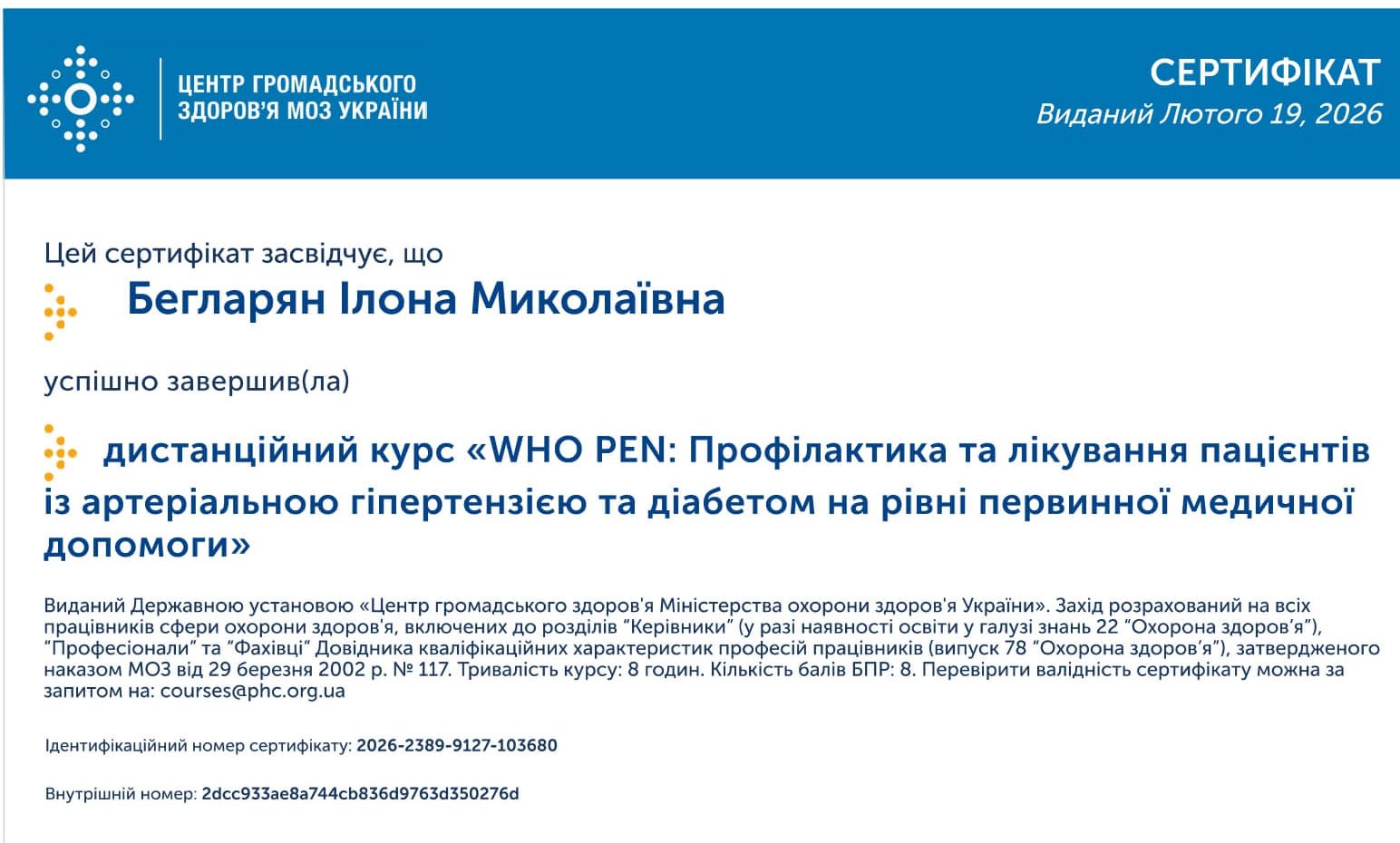 ЦЕНТР ГРОМАДСЬКОГО
ЗДОРОВ'Я МОЗ УКРАЇНИ

СЕРТИФІКАТ
Виданий Лютого 19, 2026

Цей сертифікат засвідчує, що

Бегларян Ілона Миколаївна

успішно завершив(ла)

дистанційний курс «WHO PEN: Профілактика та лікування пацієнтів із артеріальною гіпертензією та діабетом на рівні первинної медичної допомоги»

Виданий Державною установою «Центр громадського здоров'я Міністерства охорони здоров'я України». Захід розрахований на всіх працівників сфери охорони здоров'я, включених до розділів "Керівники" (у разі наявності освіти у галузі знань 22 "Охорона здоров'я"), "Професіонали" та "Фахівці" Довідника кваліфікаційних характеристик професій працівників (випуск 78 "Охорона здоров'я"), затвердженого наказом МОЗ від 29 березня 2002 р. № 117. Тривалість курсу: 8 годин. Кількість балів БПР: 8. Перевірити валідність сертифікату можна за запитом на: courses@phc.org.ua

Ідентифікаційний номер сертифікату: 2026-2389-9127-103680

Внутрішній номер: 2dcc933ae8a744cb836d9763d350276d